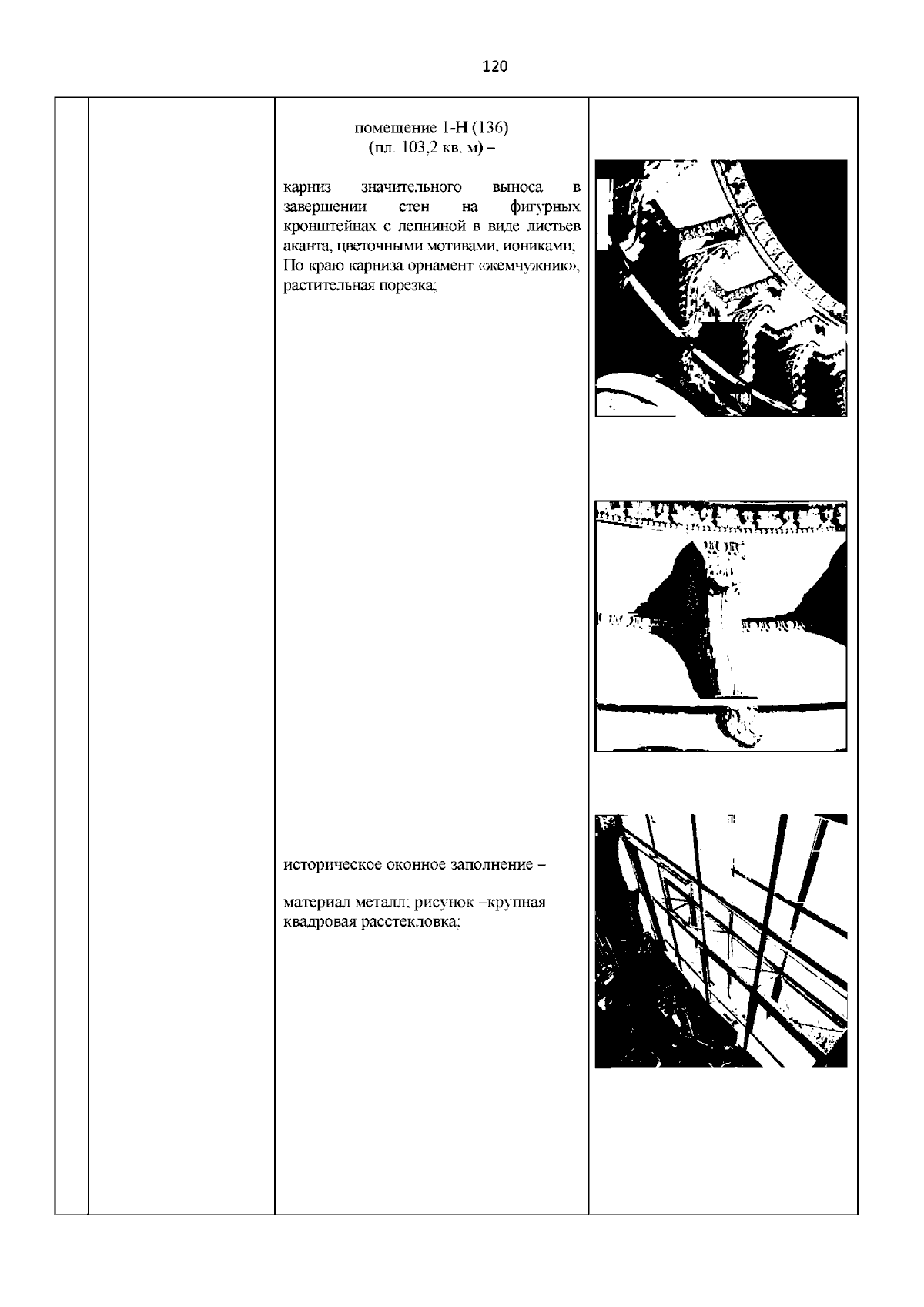 120

помещение 1-Н (136)
(пл. 103,2 кв. м) –

карниз значительного выноса в завершении стен на фигурных кронштейнах с лепниной в виде листьев аканта, цветочными мотивами, иониками; По краю карниза орнамент «жемчужник», растительная порезка;

историческое оконное заполнение –

материал металл; рисунок –крупная квадровая расстекловка;